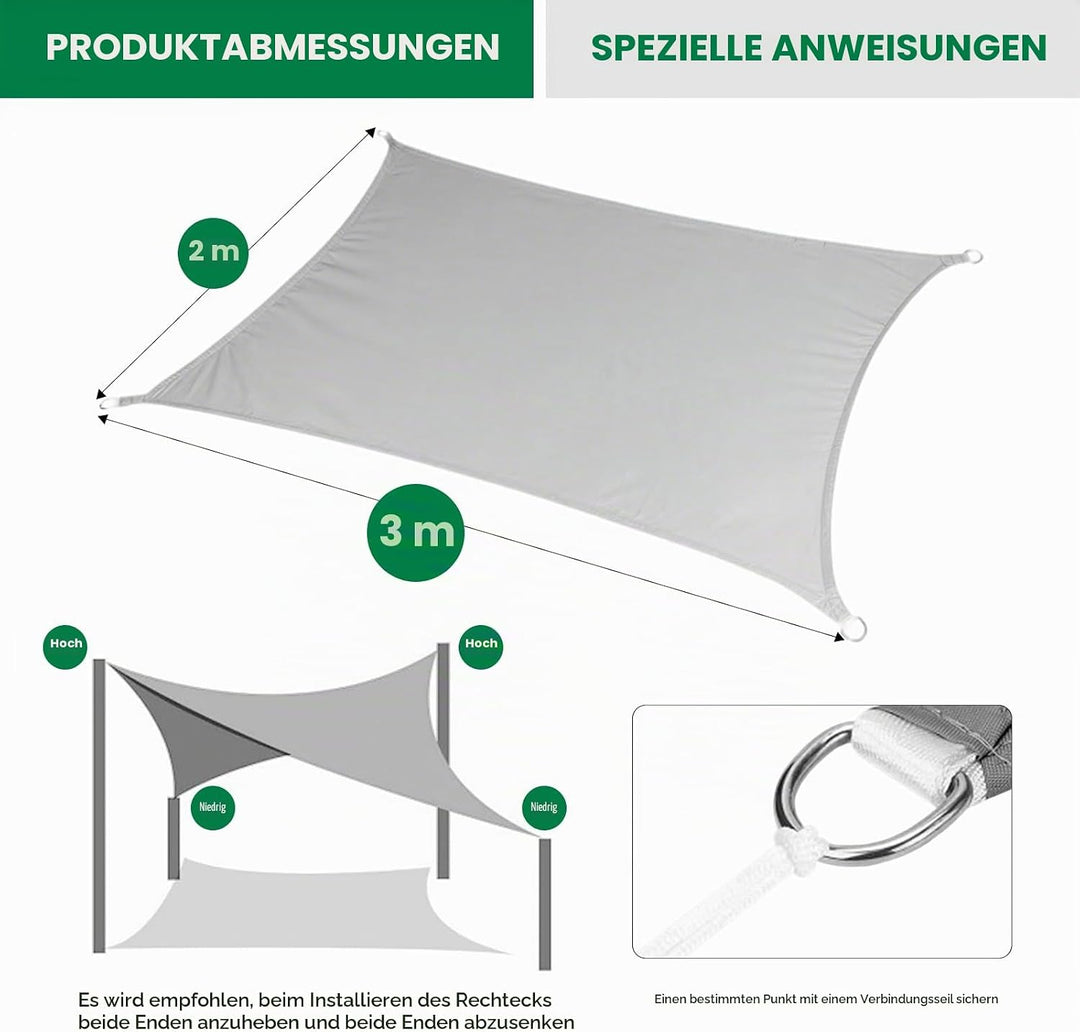 PRODUKTABMESSUNGEN

SPEZIELLE ANWEISUNGEN

2 m

3 m

Hoch

Hoch

Niedrig

Niedrig

Es wird empfohlen, beim Installieren des Rechtecks beide Enden anzuheben und beide Enden abzusenken

Einen bestimmten Punkt mit einem Verbindungsseil sichern